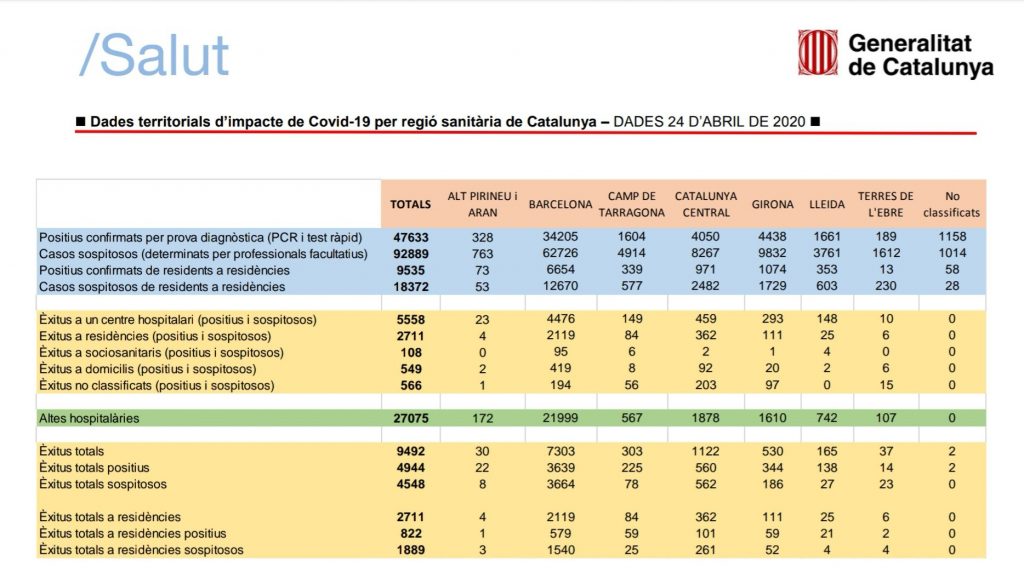 /Salut

Generalitat de Catalunya

■ Dades territorials d'impacte de Covid-19 per regió sanitària de Catalunya – DADES 24 D'ABRIL DE 2020 ■

| | TOTALS | ALT PIRINEU i ARAN | BARCELONA | CAMP DE TARRAGONA | CATALUNYA CENTRAL | GIRONA | LLEIDA | TERRES DE L'EBRE | No classificats |
|---|---|---|---|---|---|---|---|---|---|
| Positius confirmats per prova diagnòstica (PCR i test ràpid) | 47633 | 328 | 34205 | 1604 | 4050 | 4438 | 1661 | 189 | 1158 |
| Casos sospitosos (determinats per professionals facultatius) | 92889 | 763 | 62726 | 4914 | 8267 | 9832 | 3761 | 1612 | 1014 |
| Positius confirmats de residents a residències | 9535 | 73 | 6654 | 339 | 971 | 1074 | 353 | 13 | 58 |
| Casos sospitosos de residents a residències | 18372 | 53 | 12670 | 577 | 2482 | 1729 | 603 | 230 | 28 |
| | | | | | | | | | |
| Èxitus a un centre hospitalari (positius i sospitosos) | 5558 | 23 | 4476 | 149 | 459 | 293 | 148 | 10 | 0 |
| Èxitus a residències (positius i sospitosos) | 2711 | 4 | 2119 | 84 | 362 | 111 | 25 | 6 | 0 |
| Èxitus a sociosanitaris (positius i sospitosos) | 108 | 0 | 95 | 6 | 2 | 1 | 4 | 0 | 0 |
| Èxitus a domicilis (positius i sospitosos) | 549 | 2 | 419 | 8 | 92 | 20 | 2 | 6 | 0 |
| Èxitus no classificats (positius i sospitosos) | 566 | 1 | 194 | 56 | 203 | 97 | 0 | 15 | 0 |
| | | | | | | | | | |
| Altes hospitalàries | 27075 | 172 | 21999 | 567 | 1878 | 1610 | 742 | 107 | 0 |
| | | | | | | | | | |
| Èxitus totals | 9492 | 30 | 7303 | 303 | 1122 | 530 | 165 | 37 | 2 |
| Èxitus totals positius | 4944 | 22 | 3639 | 225 | 560 | 344 | 138 | 14 | 2 |
| Èxitus totals sospitosos | 4548 | 8 | 3664 | 78 | 562 | 186 | 27 | 23 | 0 |
| | | | | | | | | | |
| Èxitus totals a residències | 2711 | 4 | 2119 | 84 | 362 | 111 | 25 | 6 | 0 |
| Èxitus totals a residències positius | 822 | 1 | 579 | 59 | 101 | 59 | 21 | 2 | 0 |
| Èxitus totals a residències sospitosos | 1889 | 3 | 1540 | 25 | 261 | 52 | 4 | 4 | 0 |